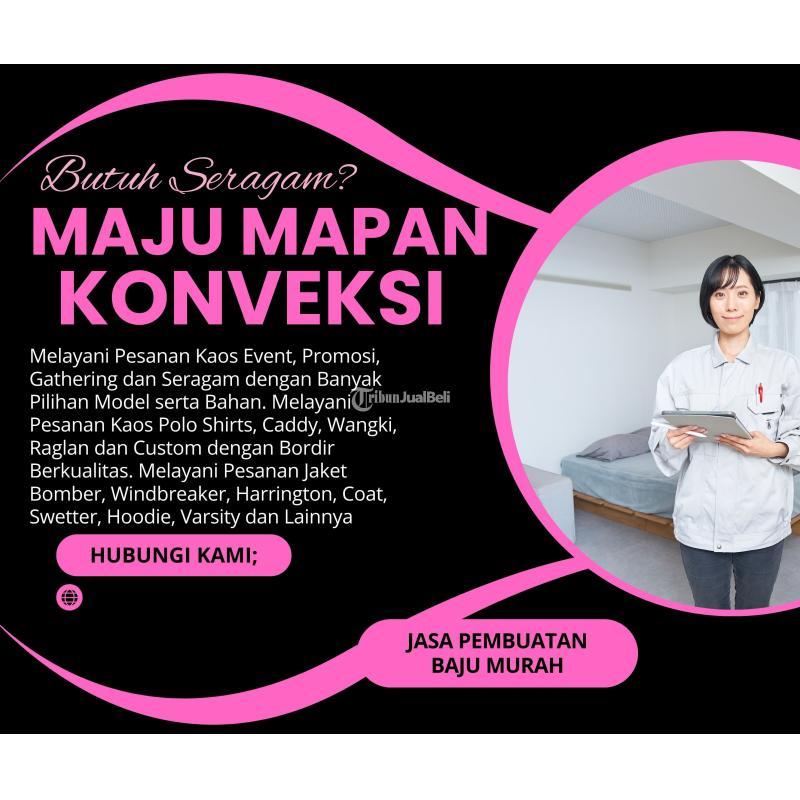 Butuh Seragam?

MAJU MAPAN KONVEKSI

Melayani Pesanan Kaos Event, Promosi, Gathering dan Seragam dengan Banyak Pilihan Model serta Bahan. Melayani Pesanan Kaos Polo Shirts, Caddy, Wangki, Raglan dan Custom dengan Bordir Berkualitas. Melayani Pesanan Jaket Bomber, Windbreaker, Harrington, Coat, Swetter, Hoodie, Varsity dan Lainnya

TribunJualBeli

HUBUNGI KAMI;

JASA PEMBUATAN BAJU MURAH